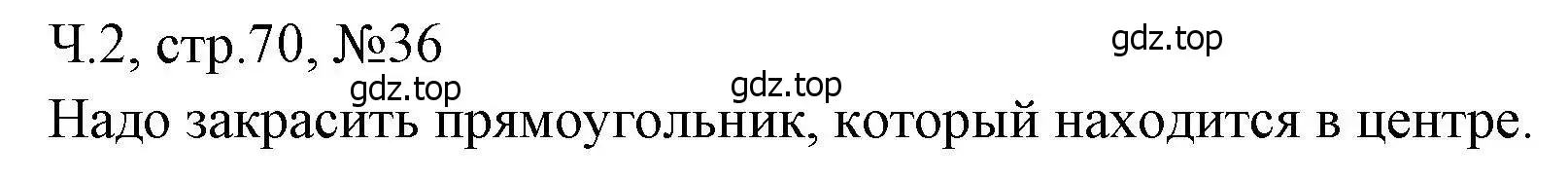 Ч.2, стр.70, №36

gdz.top

gdz.top

gdz.top

Надо закрасить прямоугольник, который находится в центре.